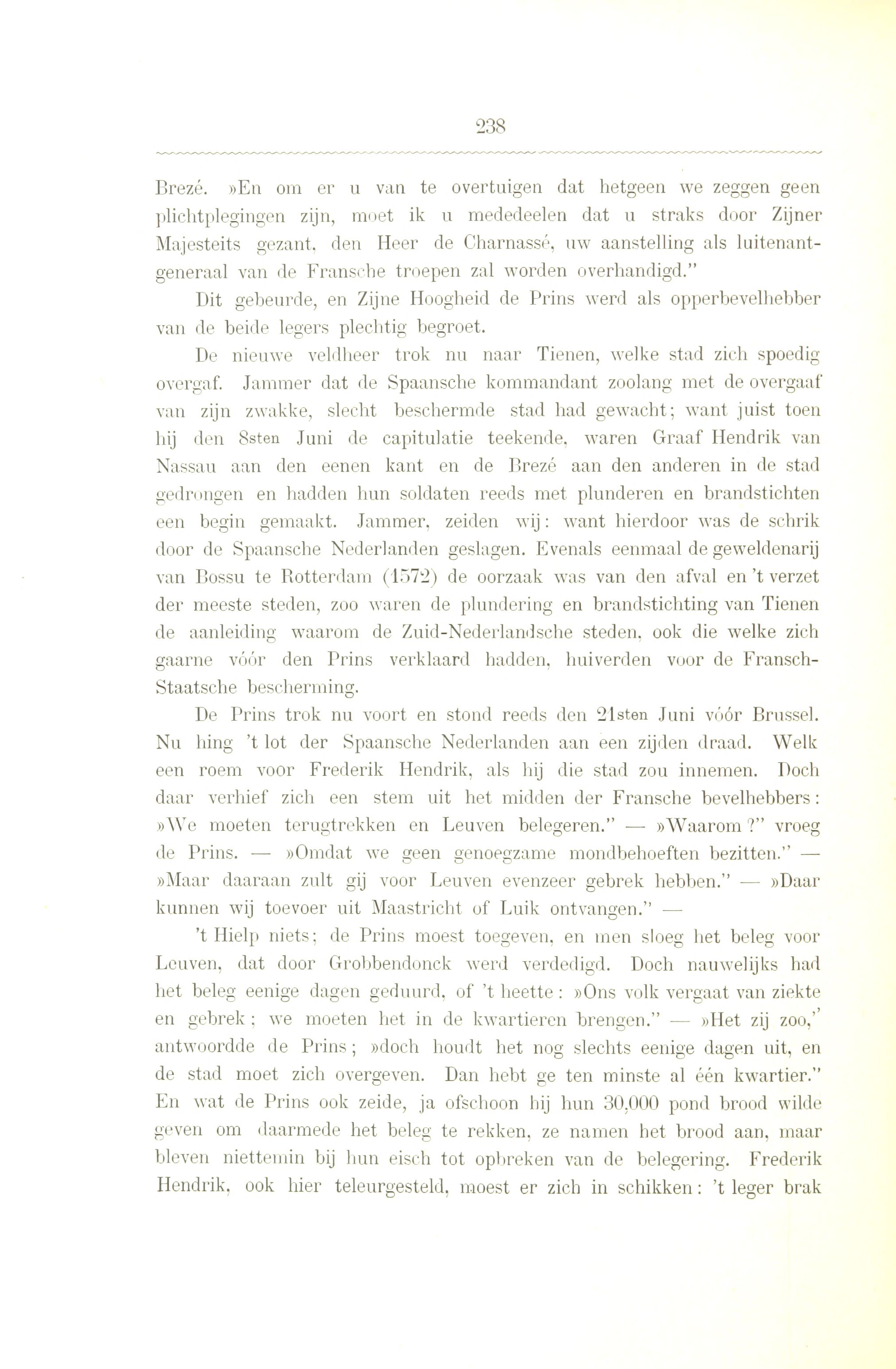 238

Brezé. »En om er u van te overtuigen dat hetgeen we zeggen geen plichtplegingen zijn, moet ik u mededeelen dat u straks door Zijner Majesteits gezant, den Heer de Charnassé, uw aanstelling als luitenant-generaal van de Fransche troepen zal worden overhandigd."

Dit gebeurde, en Zijne Hoogheid de Prins werd als opperbevelhebber van de beide legers plechtig begroet.

De nieuwe veldheer trok nu naar Tienen, welke stad zich spoedig overgaf. Jammer dat de Spaansche kommandant zoolang met de overgaaf van zijn zwakke, slecht beschermde stad had gewacht; want juist toen hij den 8sten Juni de capitulatie teekende, waren Graaf Hendrik van Nassau aan den eenen kant en de Brezé aan den anderen in de stad gedrongen en hadden hun soldaten reeds met plunderen en brandstichten een begin gemaakt. Jammer, zeiden wij: want hierdoor was de schrik door de Spaansche Nederlanden geslagen. Evenals eenmaal de geweldenarij van Bossu te Rotterdam (1572) de oorzaak was van den afval en 't verzet der meeste steden, zoo waren de plundering en brandstichting van Tienen de aanleiding waarom de Zuid-Nederlandsche steden, ook die welke zich gaarne vóór den Prins verklaard hadden, huiverden voor de Fransch-Staatsche bescherming.

De Prins trok nu voort en stond reeds den 21sten Juni vóór Brussel. Nu hing 't lot der Spaansche Nederlanden aan een zijden draad. Welk een roem voor Frederik Hendrik, als hij die stad zou innemen. Doch daar verhief zich een stem uit het midden der Fransche bevelhebbers: »We moeten terugtrekken en Leuven belegeren." — »Waarom?" vroeg de Prins. — »Omdat we geen genoegzame mondbehoeften bezitten." — »Maar daaraan zult gij voor Leuven evenzeer gebrek hebben." — »Daar kunnen wij toevoer uit Maastricht of Luik ontvangen." —

't Hielp niets; de Prins moest toegeven, en men sloeg het beleg voor Leuven, dat door Grobbendonck werd verdedigd. Doch nauwelijks had het beleg eenige dagen geduurd, of 't heette: »Ons volk vergaat van ziekte en gebrek; we moeten het in de kwartieren brengen." — »Het zij zoo," antwoordde de Prins; »doch houdt het nog slechts eenige dagen uit, en de stad moet zich overgeven. Dan hebt ge ten minste al één kwartier." En wat de Prins ook zeide, ja ofschoon hij hun 30,000 pond brood wilde geven om daarmede het beleg te rekken, ze namen het brood aan, maar bleven niettemin bij hun eisch tot opbreken van de belegering. Frederik Hendrik, ook hier teleurgesteld, moest er zich in schikken: 't leger brak